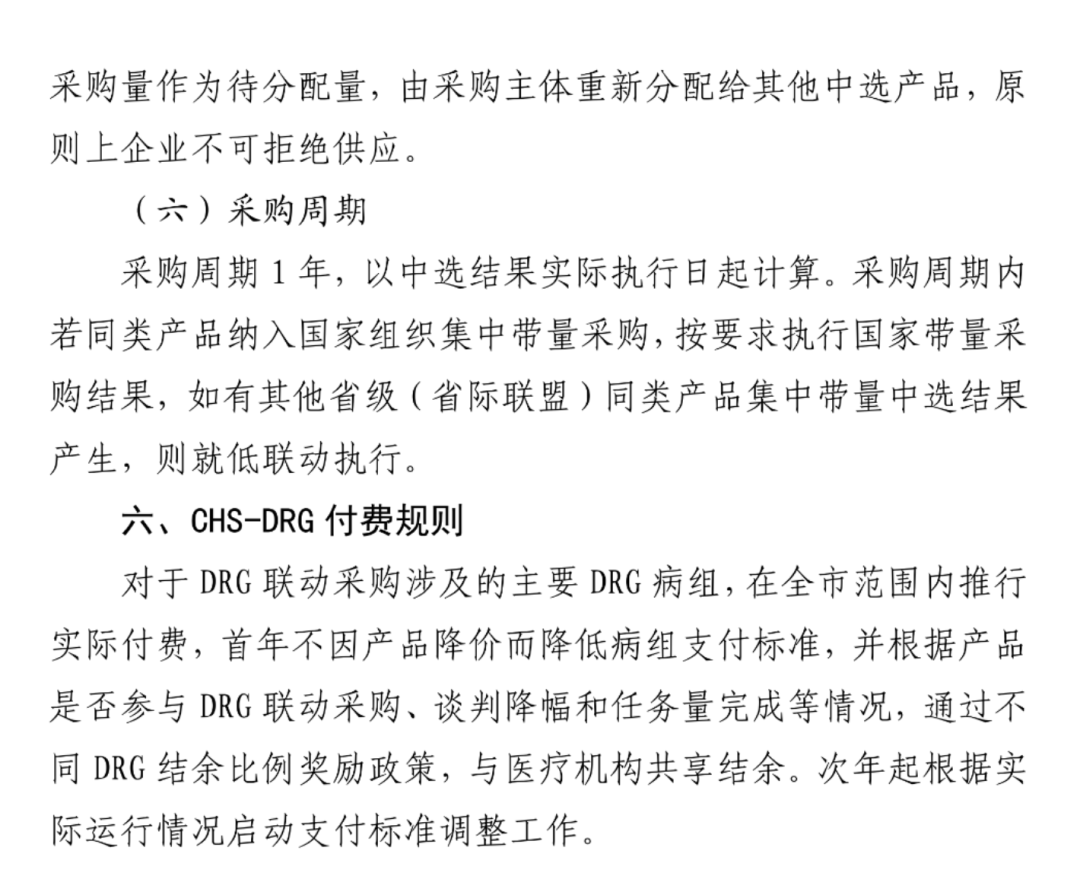 采购量作为待分配量，由采购主体重新分配给其他中选产品，原则上企业不可拒绝供应。

（六）采购周期

采购周期1年，以中选结果实际执行日起计算。采购周期内若同类产品纳入国家组织集中带量采购，按要求执行国家带量采购结果，如有其他省级（省际联盟）同类产品集中带量中选结果产生，则就低联动执行。

六、CHS-DRG付费规则

对于DRG联动采购涉及的主要DRG病组，在全市范围内推行实际付费，首年不因产品降价而降低病组支付标准，并根据产品是否参与DRG联动采购、谈判降幅和任务量完成等情况，通过不同DRG结余比例奖励政策，与医疗机构共享结余。次年起根据实际运行情况启动支付标准调整工作。